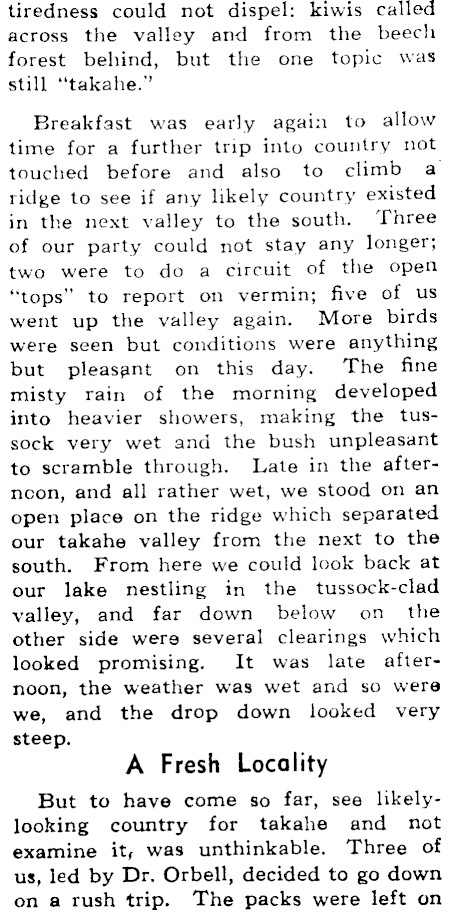 tiredness could not dispel: kiwis called across the valley and from the beech forest behind, but the one topic was still "takahe."

Breakfast was early again to allow time for a further trip into country not touched before and also to climb a ridge to see if any likely country existed in the next valley to the south. Three of our party could not stay any longer; two were to do a circuit of the open "tops" to report on vermin; five of us went up the valley again. More birds were seen but conditions were anything but pleasant on this day. The fine misty rain of the morning developed into heavier showers, making the tussock very wet and the bush unpleasant to scramble through. Late in the afternoon, and all rather wet, we stood on an open place on the ridge which separated our takahe valley from the next to the south. From here we could look back at our lake nestling in the tussock-clad valley, and far down below on the other side were several clearings which looked promising. It was late afternoon, the weather was wet and so were we, and the drop down looked very steep.

A Fresh Locality

But to have come so far, see likely-looking country for takahe and not examine it, was unthinkable. Three of us, led by Dr. Orbell, decided to go down on a rush trip. The packs were left on